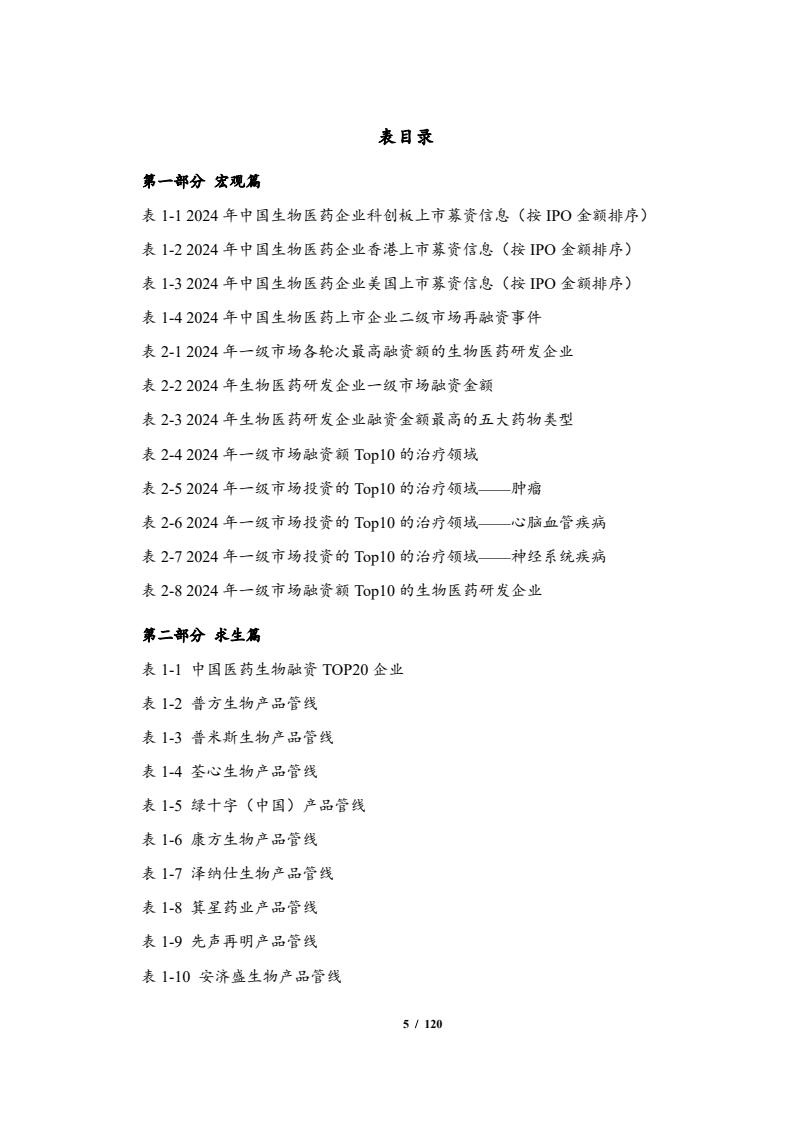 表目录

第一部分 宏观篇

表 1-1 2024 年中国生物医药企业科创板上市募资信息（按 IPO 金额排序）

表 1-2 2024 年中国生物医药企业香港上市募资信息（按 IPO 金额排序）

表 1-3 2024 年中国生物医药企业美国上市募资信息（按 IPO 金额排序）

表 1-4 2024 年中国生物医药上市企业二级市场再融资事件

表 2-1 2024 年一级市场各轮次最高融资额的生物医药研发企业

表 2-2 2024 年生物医药研发企业一级市场融资金额

表 2-3 2024 年生物医药研发企业融资金额最高的五大药物类型

表 2-4 2024 年一级市场融资额 Top10 的治疗领域

表 2-5 2024 年一级市场投资的 Top10 的治疗领域——肿瘤

表 2-6 2024 年一级市场投资的 Top10 的治疗领域——心脑血管疾病

表 2-7 2024 年一级市场投资的 Top10 的治疗领域——神经系统疾病

表 2-8 2024 年一级市场融资额 Top10 的生物医药研发企业

第二部分 求生篇

表 1-1 中国医药生物融资 TOP20 企业

表 1-2 普方生物产品管线

表 1-3 普米斯生物产品管线

表 1-4 荃心生物产品管线

表 1-5 绿十字（中国）产品管线

表 1-6 康方生物产品管线

表 1-7 泽纳仕生物产品管线

表 1-8 箕星药业产品管线

表 1-9 先声再明产品管线

表 1-10 安济盛生物产品管线

5 / 120